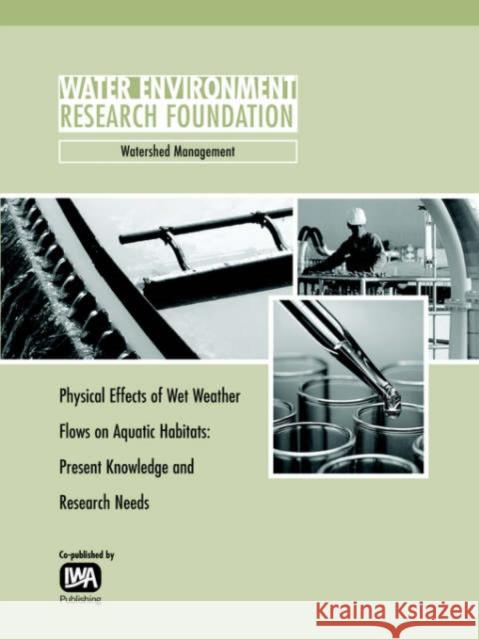 WATER ENVIRONMENT
RESEARCH FOUNDATION

Watershed Management

Physical Effects of Wet Weather Flows on Aquatic Habitats: Present Knowledge and Research Needs

Co-published by
IWA
Publishing

KRAINA KSIĄŻEK